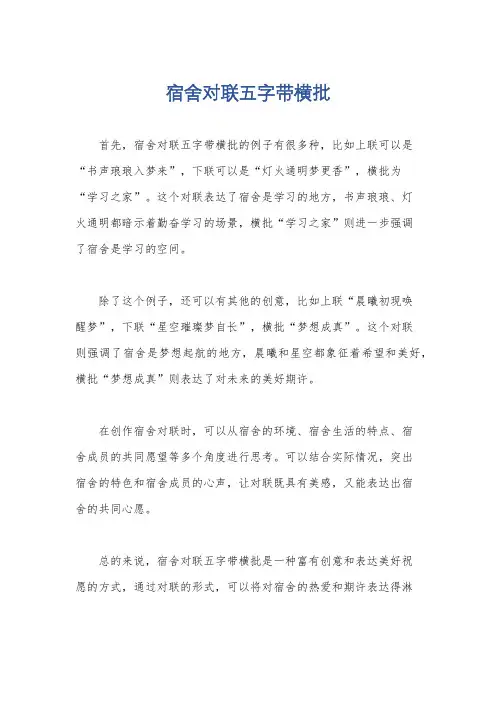 宿舍对联五字带横批

首先，宿舍对联五字带横批的例子有很多种，比如上联可以是“书声琅琅入梦来”，下联可以是“灯火通明梦更香”，横批为“学习之家”。这个对联表达了宿舍是学习的地方，书声琅琅、灯火通明都暗示着勤奋学习的场景，横批“学习之家”则进一步强调了宿舍是学习的空间。

除了这个例子，还可以有其他的创意，比如上联“晨曦初现唤醒梦”，下联“星空璀璨梦自长”，横批“梦想成真”。这个对联则强调了宿舍是梦想起航的地方，晨曦和星空都象征着希望和美好，横批“梦想成真”则表达了对未来的美好期许。

在创作宿舍对联时，可以从宿舍的环境、宿舍生活的特点、宿舍成员的共同愿望等多个角度进行思考。可以结合实际情况，突出宿舍的特色和宿舍成员的心声，让对联既具有美感，又能表达出宿舍的共同心愿。

总的来说，宿舍对联五字带横批是一种富有创意和表达美好祝愿的方式，通过对联的形式，可以将对宿舍的热爱和期许表达得淋